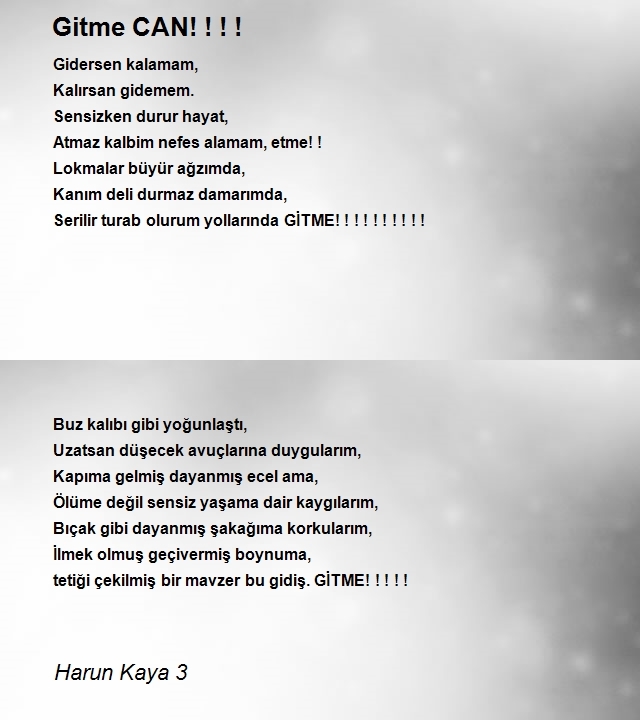 Gitme CAN! ! ! !

Gidersen kalamam,
Kalırsan gidemem.
Sensizken durur hayat,
Atmaz kalbim nefes alamam, etme! !
Lokmalar büyür ağzımda,
Kanım deli durmaz damarımda,
Serilir turab olurum yollarında GİTME! ! ! ! ! ! ! ! ! !

Buz kalıbı gibi yoğunlaştı,
Uzatsan düşecek avuçlarına duygularım,
Kapıma gelmiş dayanmış ecel ama,
Ölüme değil sensiz yaşama dair kaygılarım,
Bıçak gibi dayanmış şakağıma korkularım,
İlmek olmuş geçivermiş boynuma,
tetiği çekilmiş bir mavzer bu gidiş. GİTME! ! ! ! !

Harun Kaya 3